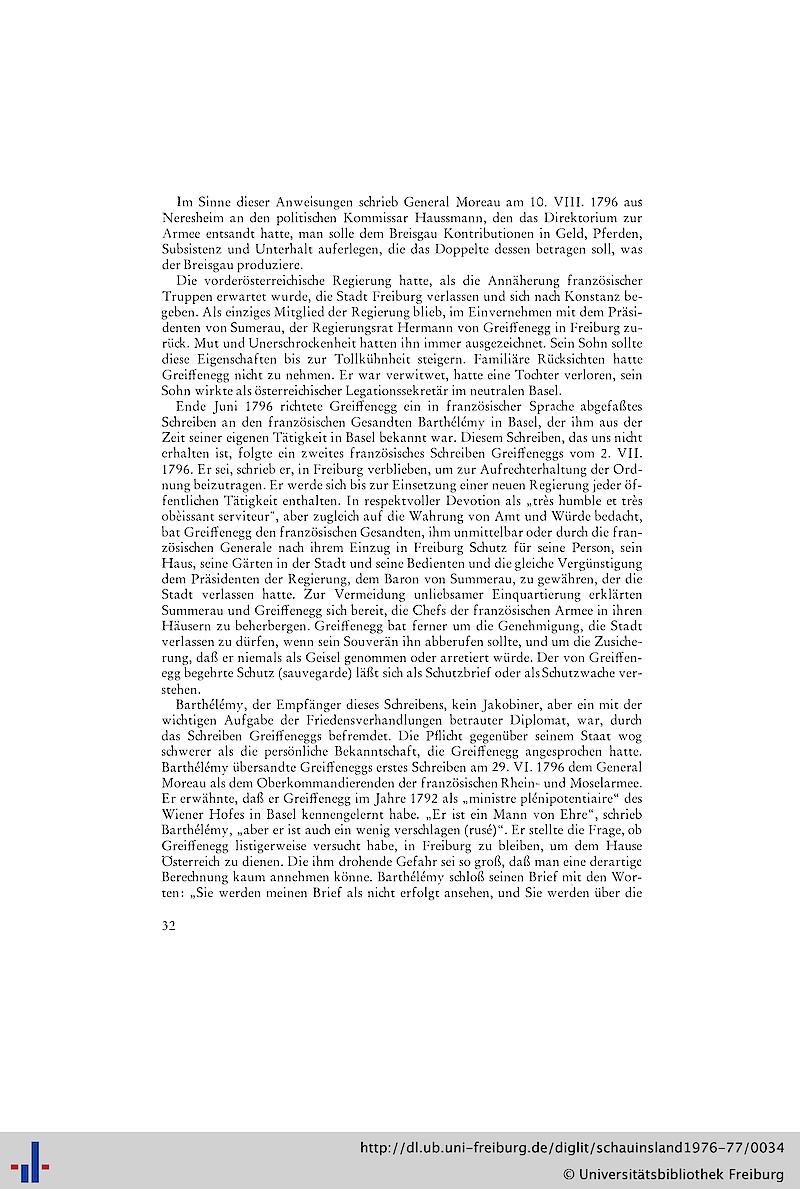 Im Sinne dieser Anweisungen schrieb General Moreau am 10. VIII. 1796 aus Neresheim an den politischen Kommissar Haussmann, den das Direktorium zur Armee entsandt hatte, man solle dem Breisgau Kontributionen in Geld, Pferden, Subsistenz und Unterhalt auferlegen, die das Doppelte dessen betragen soll, was der Breisgau produziere.

Die vorderösterreichische Regierung hatte, als die Annäherung französischer Truppen erwartet wurde, die Stadt Freiburg verlassen und sich nach Konstanz begeben. Als einziges Mitglied der Regierung blieb, im Einvernehmen mit dem Präsidenten von Sumerau, der Regierungsrat Hermann von Greiffenegg in Freiburg zurück. Mut und Unerschrockenheit hatten ihn immer ausgezeichnet. Sein Sohn sollte diese Eigenschaften bis zur Tollkühnheit steigern. Familiäre Rücksichten hatte Greiffenegg nicht zu nehmen. Er war verwitwet, hatte eine Tochter verloren, sein Sohn wirkte als österreichischer Legationssekretär im neutralen Basel.

Ende Juni 1796 richtete Greiffenegg ein in französischer Sprache abgefaßtes Schreiben an den französischen Gesandten Barthélémy in Basel, der ihm aus der Zeit seiner eigenen Tätigkeit in Basel bekannt war. Diesem Schreiben, das uns nicht erhalten ist, folgte ein zweites französisches Schreiben Greiffeneggs vom 2. VII. 1796. Er sei, schrieb er, in Freiburg verblieben, um zur Aufrechterhaltung der Ordnung beizutragen. Er werde sich bis zur Einsetzung einer neuen Regierung jeder öffentlichen Tätigkeit enthalten. In respektvoller Devotion als „très humble et très obèissant serviteur", aber zugleich auf die Wahrung von Amt und Würde bedacht, bat Greiffenegg den französischen Gesandten, ihm unmittelbar oder durch die französischen Generale nach ihrem Einzug in Freiburg Schutz für seine Person, sein Haus, seine Gärten in der Stadt und seine Bedienten und die gleiche Vergünstigung dem Präsidenten der Regierung, dem Baron von Summerau, zu gewähren, der die Stadt verlassen hatte. Zur Vermeidung unliebsamer Einquartierung erklärten Summerau und Greiffenegg sich bereit, die Chefs der französischen Armee in ihren Häusern zu beherbergen. Greiffenegg bat ferner um die Genehmigung, die Stadt verlassen zu dürfen, wenn sein Souverän ihn abberufen sollte, und um die Zusicherung, daß er niemals als Geisel genommen oder arretiert würde. Der von Greiffenegg begehrte Schutz (sauvegarde) läßt sich als Schutzbrief oder als Schutzwache verstehen.

Barthélémy, der Empfänger dieses Schreibens, kein Jakobiner, aber ein mit der wichtigen Aufgabe der Friedensverhandlungen betrauter Diplomat, war, durch das Schreiben Greiffeneggs befremdet. Die Pflicht gegenüber seinem Staat wog schwerer als die persönliche Bekanntschaft, die Greiffenegg angesprochen hatte. Barthélémy übersandte Greiffeneggs erstes Schreiben am 29. VI. 1796 dem General Moreau als dem Oberkommandierenden der französischen Rhein- und Moselarmee. Er erwähnte, daß er Greiffenegg im Jahre 1792 als „ministre plénipotentiaire" des Wiener Hofes in Basel kennengelernt habe. „Er ist ein Mann von Ehre", schrieb Barthélémy, „aber er ist auch ein wenig verschlagen (rusé)". Er stellte die Frage, ob Greiffenegg listigerweise versucht habe, in Freiburg zu bleiben, um dem Hause Österreich zu dienen. Die ihm drohende Gefahr sei so groß, daß man eine derartige Berechnung kaum annehmen könne. Barthélémy schloß seinen Brief mit den Worten: „Sie werden meinen Brief als nicht erfolgt ansehen, und Sie werden über die

32

http://dl.ub.uni-freiburg.de/diglit/schauinsland1976-77/0034
© Universitätsbibliothek Freiburg